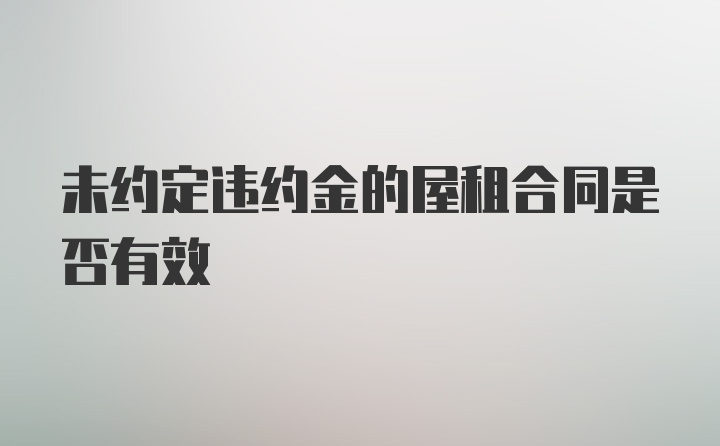 未约定违约金的屋租合同是否有效